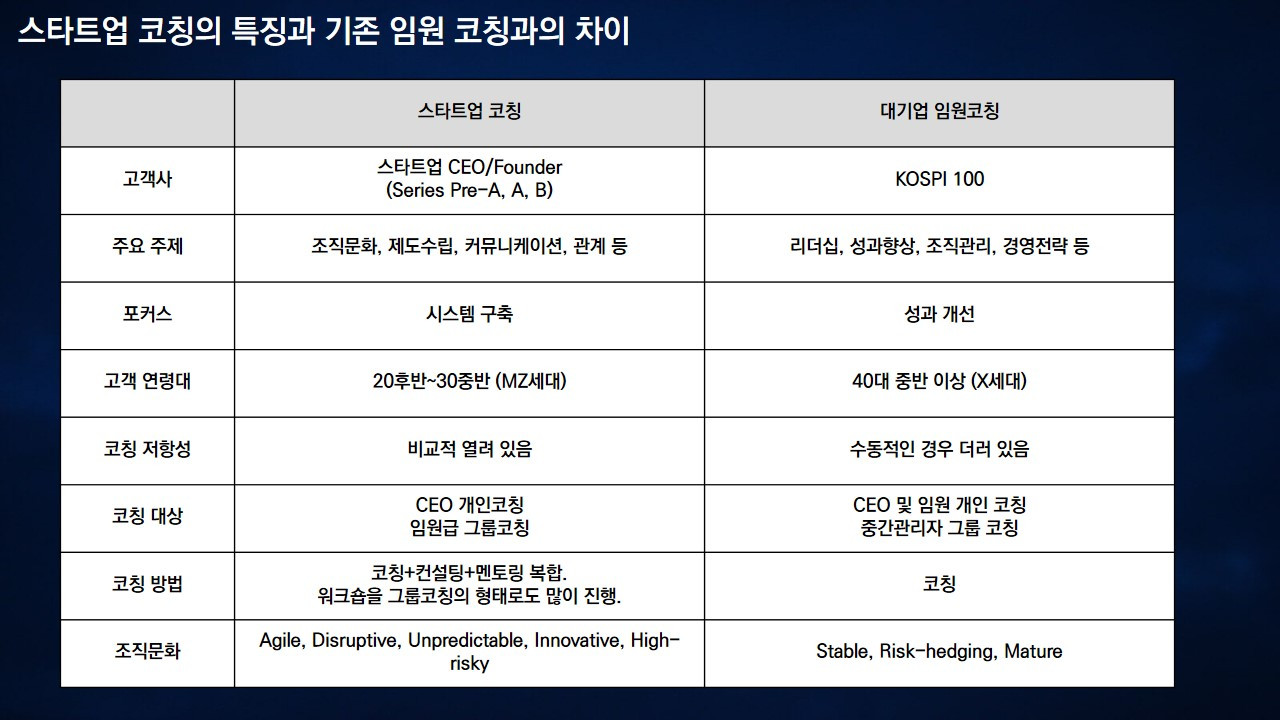 스타트업 코칭의 특징과 기존 임원 코칭과의 차이

| | 스타트업 코칭 | 대기업 임원코칭 |
|---|---|---|
| 고객사 | 스타트업 CEO/Founder (Series Pre-A, A, B) | KOSPI 100 |
| 주요 주제 | 조직문화, 제도수립, 커뮤니케이션, 관계 등 | 리더십, 성과향상, 조직관리, 경영전략 등 |
| 포커스 | 시스템 구축 | 성과 개선 |
| 고객 연령대 | 20후반~30중반 (MZ세대) | 40대 중반 이상 (X세대) |
| 코칭 저항성 | 비교적 열려 있음 | 수동적인 경우 더러 있음 |
| 코칭 대상 | CEO 개인코칭 임원급 그룹코칭 | CEO 및 임원 개인 코칭 중간관리자 그룹 코칭 |
| 코칭 방법 | 코칭+컨설팅+멘토링 복합. 워크숍을 그룹코칭의 형태로도 많이 진행. | 코칭 |
| 조직문화 | Agile, Disruptive, Unpredictable, Innovative, High-risky | Stable, Risk-hedging, Mature |